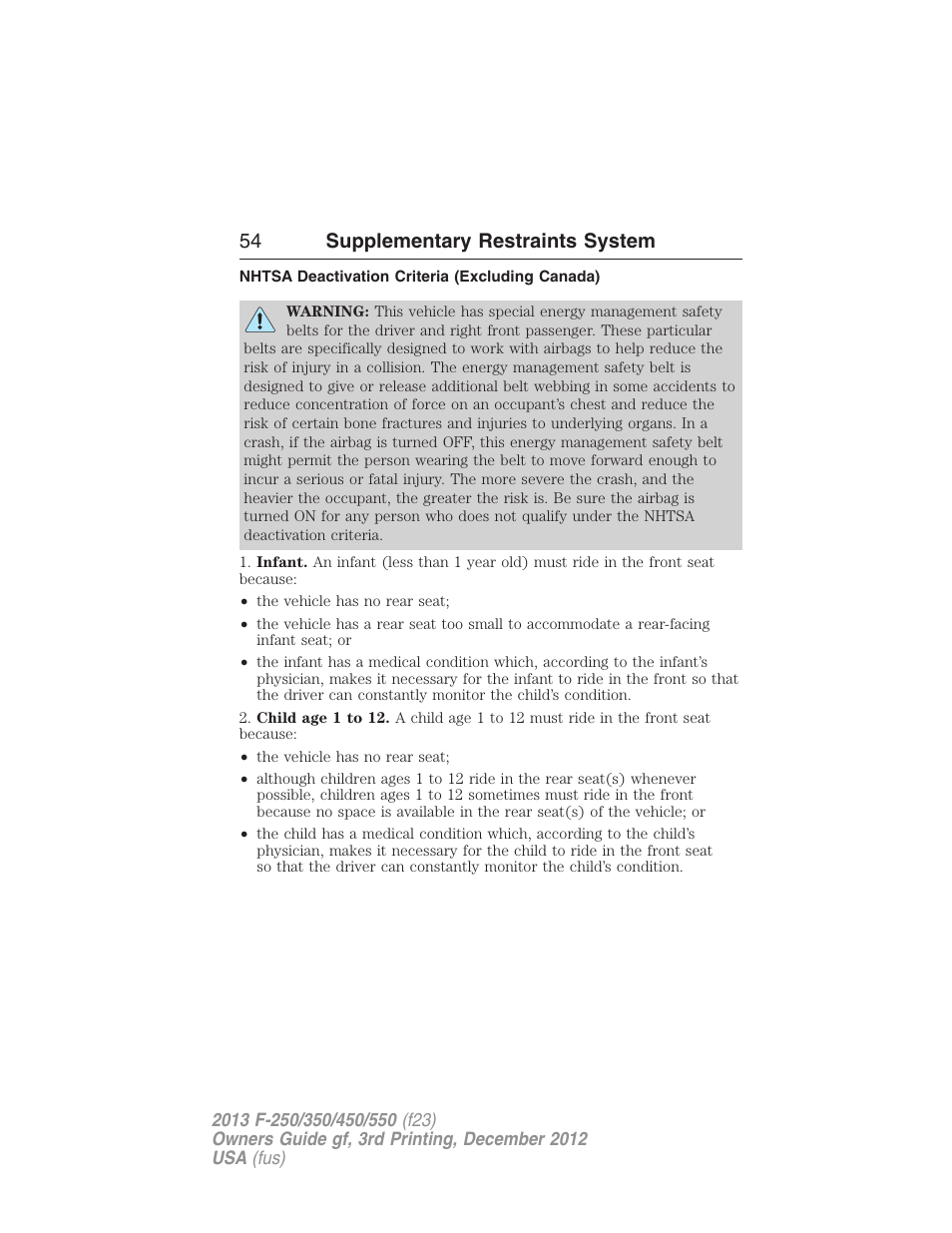 54 Supplementary Restraints System

NHTSA Deactivation Criteria (Excluding Canada)

WARNING: This vehicle has special energy management safety belts for the driver and right front passenger. These particular belts are specifically designed to work with airbags to help reduce the risk of injury in a collision. The energy management safety belt is designed to give or release additional belt webbing in some accidents to reduce concentration of force on an occupant's chest and reduce the risk of certain bone fractures and injuries to underlying organs. In a crash, if the airbag is turned OFF, this energy management safety belt might permit the person wearing the belt to move forward enough to incur a serious or fatal injury. The more severe the crash, and the heavier the occupant, the greater the risk is. Be sure the airbag is turned ON for any person who does not qualify under the NHTSA deactivation criteria.

1. Infant. An infant (less than 1 year old) must ride in the front seat because:

• the vehicle has no rear seat;
• the vehicle has a rear seat too small to accommodate a rear-facing infant seat; or
• the infant has a medical condition which, according to the infant's physician, makes it necessary for the infant to ride in the front so that the driver can constantly monitor the child's condition.

2. Child age 1 to 12. A child age 1 to 12 must ride in the front seat because:

• the vehicle has no rear seat;
• although children ages 1 to 12 ride in the rear seat(s) whenever possible, children ages 1 to 12 sometimes must ride in the front because no space is available in the rear seat(s) of the vehicle; or
• the child has a medical condition which, according to the child's physician, makes it necessary for the child to ride in the front seat so that the driver can constantly monitor the child's condition.

2013 F-250/350/450/550 (f23)
Owners Guide gf, 3rd Printing, December 2012
USA (fus)